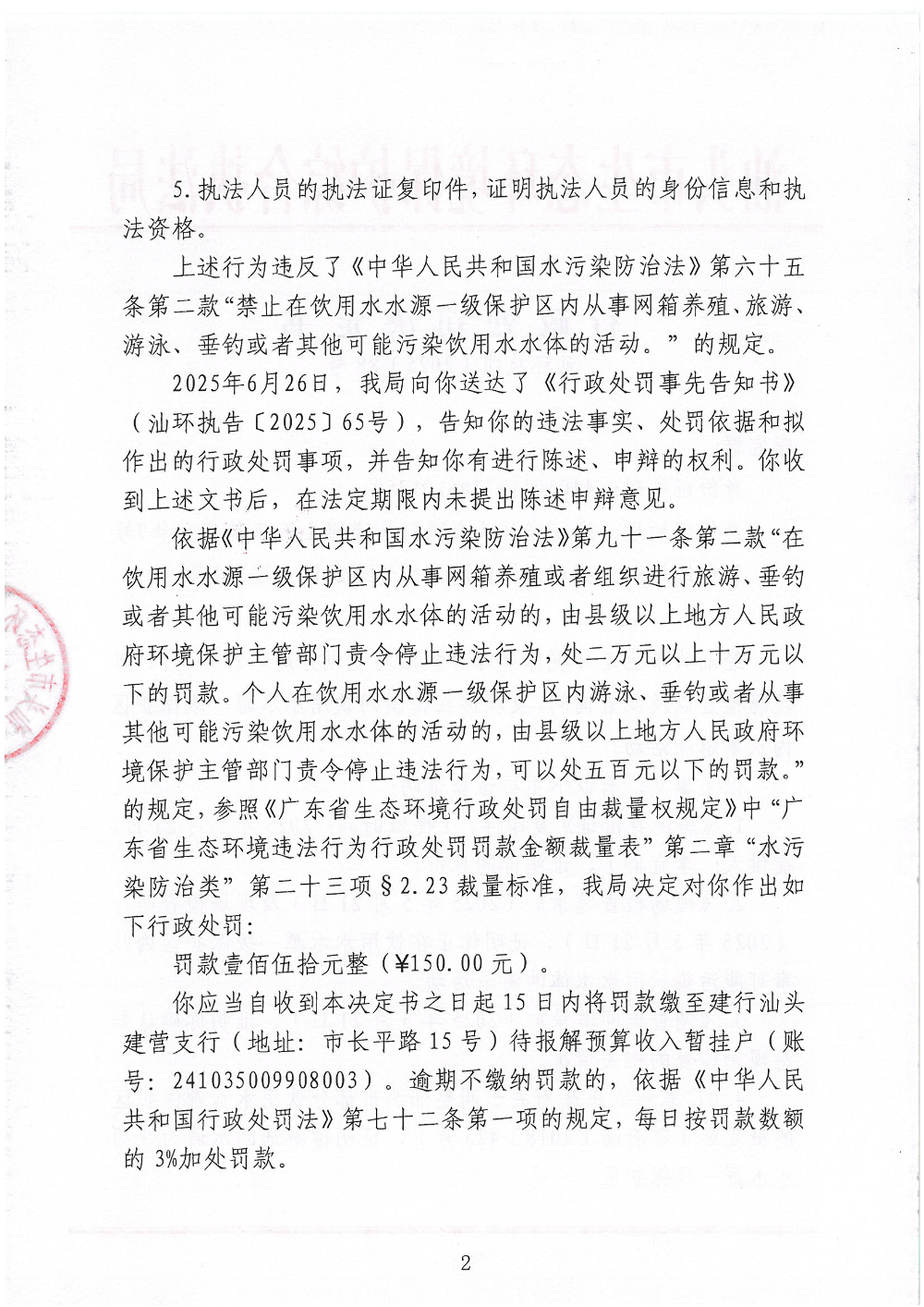 5. 执法人员的执法证复印件，证明执法人员的身份信息和执法资格。

上述行为违反了《中华人民共和国水污染防治法》第六十五条第二款“禁止在饮用水水源一级保护区内从事网箱养殖、旅游、游泳、垂钓或者其他可能污染饮用水水体的活动。”的规定。

2025年6月26日，我局向你送达了《行政处罚事先告知书》（汕环执告〔2025〕65号），告知你的违法事实、处罚依据和拟作出的行政处罚事项，并告知你有进行陈述、申辩的权利。你收到上述文书后，在法定期限内未提出陈述申辩意见。

依据《中华人民共和国水污染防治法》第九十一条第二款“在饮用水水源一级保护区内从事网箱养殖或者组织进行旅游、垂钓或者其他可能污染饮用水水体的活动的，由县级以上地方人民政府环境保护主管部门责令停止违法行为，处二万元以上十万元以下的罚款。个人在饮用水水源一级保护区内游泳、垂钓或者从事其他可能污染饮用水水体的活动的，由县级以上地方人民政府环境保护主管部门责令停止违法行为，可以处五百元以下的罚款。”的规定，参照《广东省生态环境行政处罚自由裁量权规定》中“广东省生态环境违法行为行政处罚罚款金额裁量表”第二章“水污染防治类”第二十三项§2.23裁量标准，我局决定对你作出如下行政处罚：

罚款壹佰伍拾元整（¥150.00元）。

你应当自收到本决定书之日起15日内将罚款缴至建行汕头建营支行（地址：市长平路15号）待报解预算收入暂挂户（账号：241035009908003）。逾期不缴纳罚款的，依据《中华人民共和国行政处罚法》第七十二条第一项的规定，每日按罚款数额的3%加处罚款。

2